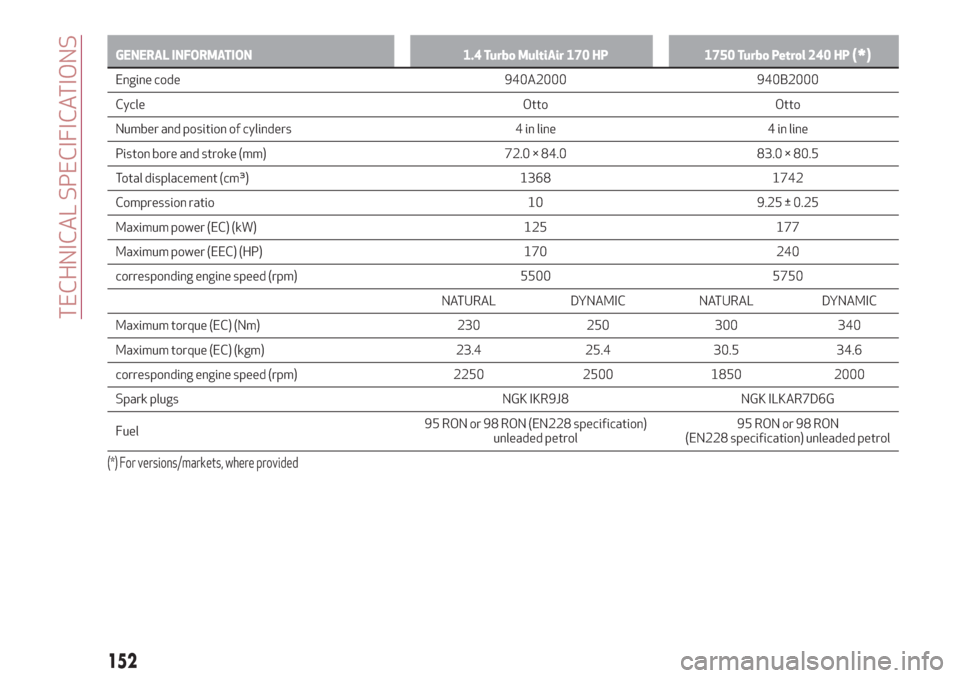 TECHNICAL SPECIFICATIONS

| GENERAL INFORMATION | 1.4 Turbo MultiAir 170 HP | | 1750 Turbo Petrol 240 HP (*) | |
|---|---|---|---|---|
| Engine code | 940A2000 | | 940B2000 | |
| Cycle | Otto | | Otto | |
| Number and position of cylinders | 4 in line | | 4 in line | |
| Piston bore and stroke (mm) | 72.0 × 84.0 | | 83.0 × 80.5 | |
| Total displacement (cm³) | 1368 | | 1742 | |
| Compression ratio | 10 | | 9.25 ± 0.25 | |
| Maximum power (EC) (kW) | 125 | | 177 | |
| Maximum power (EEC) (HP) | 170 | | 240 | |
| corresponding engine speed (rpm) | 5500 | | 5750 | |
| | NATURAL | DYNAMIC | NATURAL | DYNAMIC |
| Maximum torque (EC) (Nm) | 230 | 250 | 300 | 340 |
| Maximum torque (EC) (kgm) | 23.4 | 25.4 | 30.5 | 34.6 |
| corresponding engine speed (rpm) | 2250 | 2500 | 1850 | 2000 |
| Spark plugs | NGK IKR9J8 | | NGK ILKAR7D6G | |
| Fuel | 95 RON or 98 RON (EN228 specification) unleaded petrol | | 95 RON or 98 RON (EN228 specification) unleaded petrol | |

(*) For versions/markets, where provided

152

carmanualsonline.info